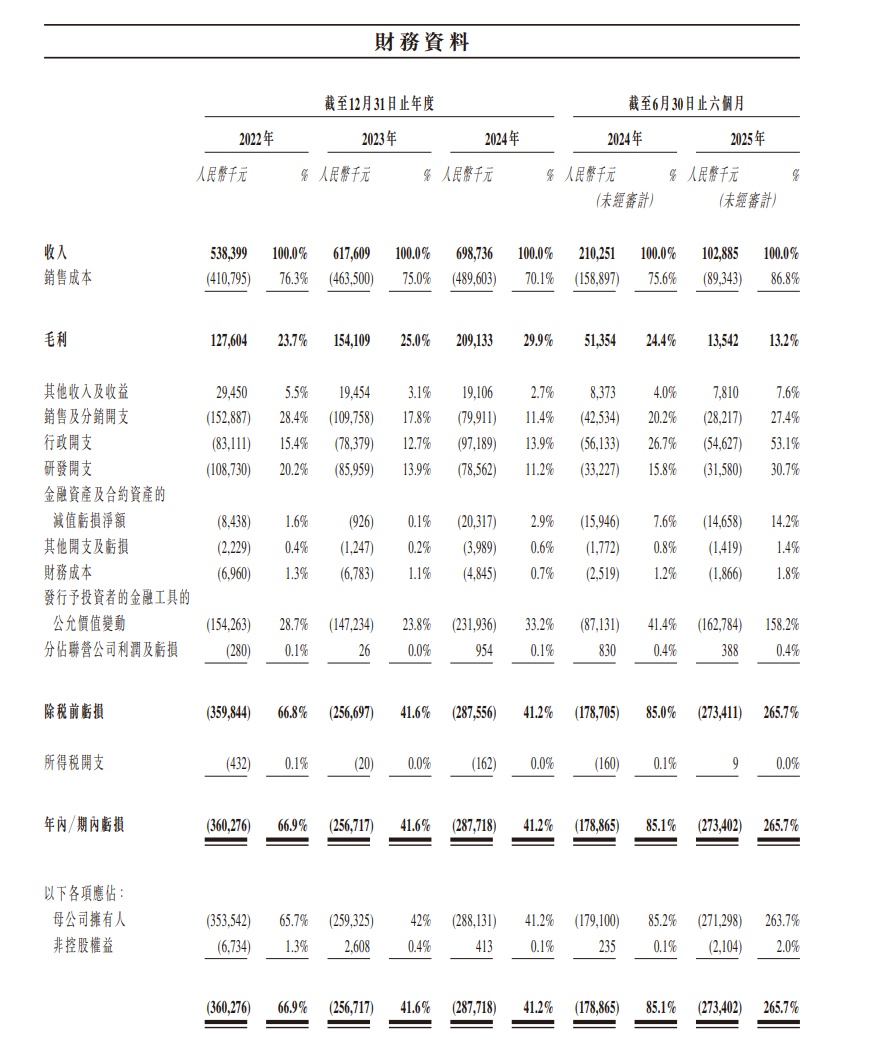 財務資料

| | 截至12月31日止年度 | | | | | | 截至6月30日止六個月 | | | |
|---|---|---|---|---|---|---|---|---|---|---|
| | 2022年 | | 2023年 | | 2024年 | | 2024年 | | 2025年 | |
| | 人民幣千元 | % | 人民幣千元 | % | 人民幣千元 | % | 人民幣千元 (未經審計) | % | 人民幣千元 (未經審計) | % |
| 收入 | 538,399 | 100.0% | 617,609 | 100.0% | 698,736 | 100.0% | 210,251 | 100.0% | 102,885 | 100.0% |
| 銷售成本 | (410,795) | 76.3% | (463,500) | 75.0% | (489,603) | 70.1% | (158,897) | 75.6% | (89,343) | 86.8% |
| 毛利 | 127,604 | 23.7% | 154,109 | 25.0% | 209,133 | 29.9% | 51,354 | 24.4% | 13,542 | 13.2% |
| 其他收入及收益 | 29,450 | 5.5% | 19,454 | 3.1% | 19,106 | 2.7% | 8,373 | 4.0% | 7,810 | 7.6% |
| 銷售及分銷開支 | (152,887) | 28.4% | (109,758) | 17.8% | (79,911) | 11.4% | (42,534) | 20.2% | (28,217) | 27.4% |
| 行政開支 | (83,111) | 15.4% | (78,379) | 12.7% | (97,189) | 13.9% | (56,133) | 26.7% | (54,627) | 53.1% |
| 研發開支 | (108,730) | 20.2% | (85,959) | 13.9% | (78,562) | 11.2% | (33,227) | 15.8% | (31,580) | 30.7% |
| 金融資產及合約資產的減值虧損淨額 | (8,438) | 1.6% | (926) | 0.1% | (20,317) | 2.9% | (15,946) | 7.6% | (14,658) | 14.2% |
| 其他開支及虧損 | (2,229) | 0.4% | (1,247) | 0.2% | (3,989) | 0.6% | (1,772) | 0.8% | (1,419) | 1.4% |
| 財務成本 | (6,960) | 1.3% | (6,783) | 1.1% | (4,845) | 0.7% | (2,519) | 1.2% | (1,866) | 1.8% |
| 發行予投資者的金融工具的公允價值變動 | (154,263) | 28.7% | (147,234) | 23.8% | (231,936) | 33.2% | (87,131) | 41.4% | (162,784) | 158.2% |
| 分佔聯營公司利潤及虧損 | (280) | 0.1% | 26 | 0.0% | 954 | 0.1% | 830 | 0.4% | 388 | 0.4% |
| 除稅前虧損 | (359,844) | 66.8% | (256,697) | 41.6% | (287,556) | 41.2% | (178,705) | 85.0% | (273,411) | 265.7% |
| 所得稅開支 | (432) | 0.1% | (20) | 0.0% | (162) | 0.0% | (160) | 0.1% | 9 | 0.0% |
| 年內/期內虧損 | (360,276) | 66.9% | (256,717) | 41.6% | (287,718) | 41.2% | (178,865) | 85.1% | (273,402) | 265.7% |
| 以下各項應佔： | | | | | | | | | | |
| 母公司擁有人 | (353,542) | 65.7% | (259,325) | 42% | (288,131) | 41.2% | (179,100) | 85.2% | (271,298) | 263.7% |
| 非控股權益 | (6,734) | 1.3% | 2,608 | 0.4% | 413 | 0.1% | 235 | 0.1% | (2,104) | 2.0% |
| | (360,276) | 66.9% | (256,717) | 41.6% | (287,718) | 41.2% | (178,865) | 85.1% | (273,402) | 265.7% |